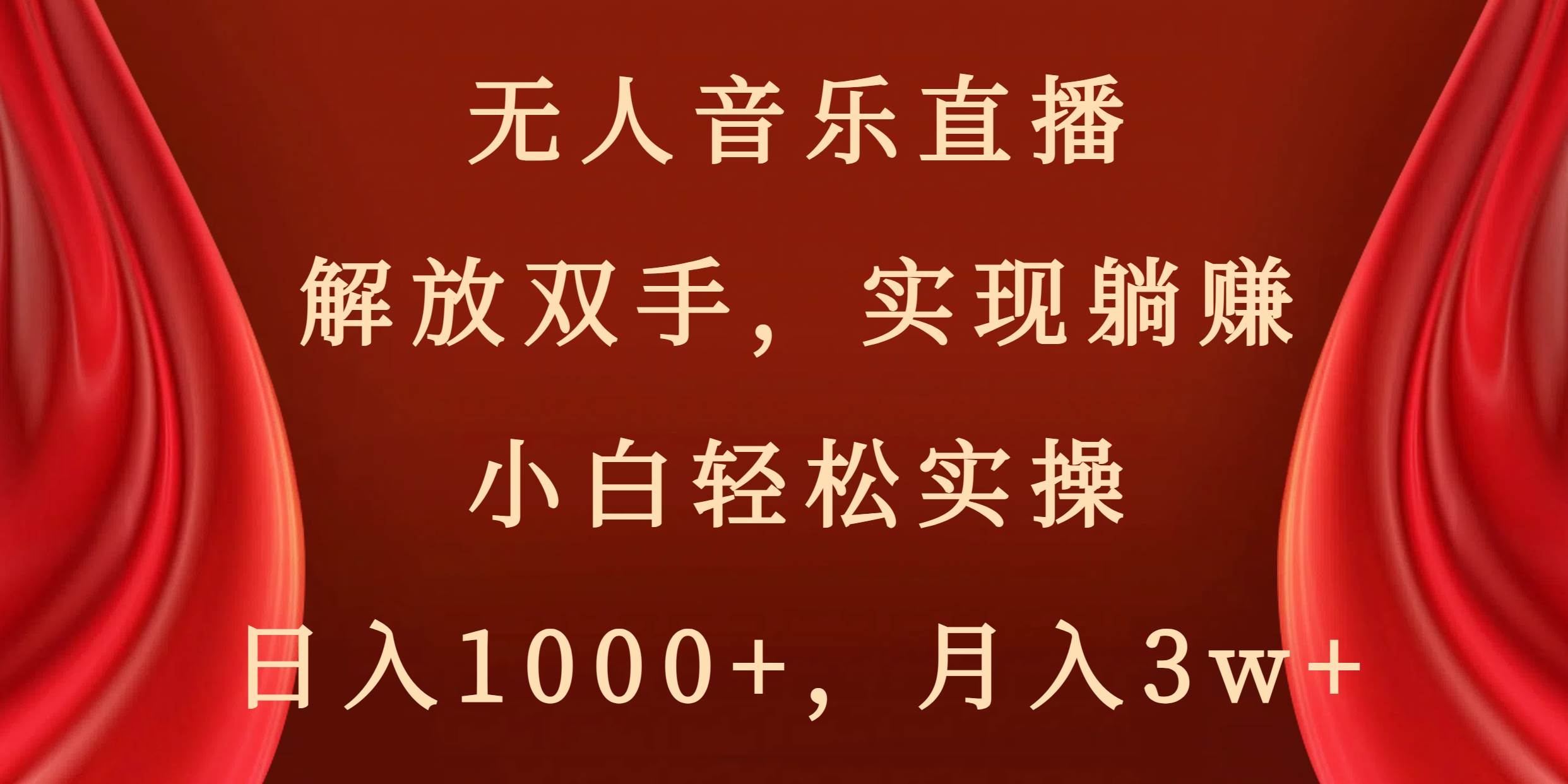 无人音乐直播

解放双手，实现躺赚

小白轻松实操

日入1000+，月入3w+